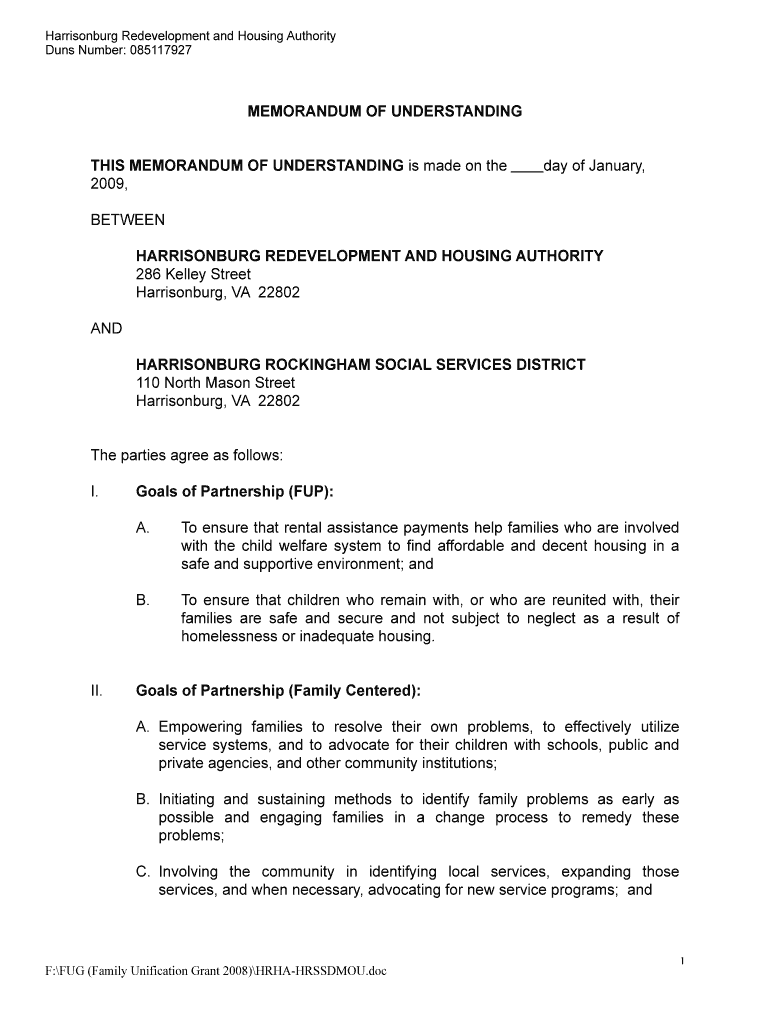 Harrisonburg Redevelopment and Housing Authority
Duns Number: 085117927

MEMORANDUM OF UNDERSTANDING

THIS MEMORANDUM OF UNDERSTANDING is made on the ____day of January, 2009,

BETWEEN

HARRISONBURG REDEVELOPMENT AND HOUSING AUTHORITY
286 Kelley Street
Harrisonburg, VA 22802

AND

HARRISONBURG ROCKINGHAM SOCIAL SERVICES DISTRICT
110 North Mason Street
Harrisonburg, VA 22802

The parties agree as follows:

I. Goals of Partnership (FUP):

A. To ensure that rental assistance payments help families who are involved with the child welfare system to find affordable and decent housing in a safe and supportive environment; and

B. To ensure that children who remain with, or who are reunited with, their families are safe and secure and not subject to neglect as a result of homelessness or inadequate housing.

II. Goals of Partnership (Family Centered):

A. Empowering families to resolve their own problems, to effectively utilize service systems, and to advocate for their children with schools, public and private agencies, and other community institutions;

B. Initiating and sustaining methods to identify family problems as early as possible and engaging families in a change process to remedy these problems;

C. Involving the community in identifying local services, expanding those services, and when necessary, advocating for new service programs; and

1

F:\FUG (Family Unification Grant 2008)\HRHA-HRSSDMOU.doc